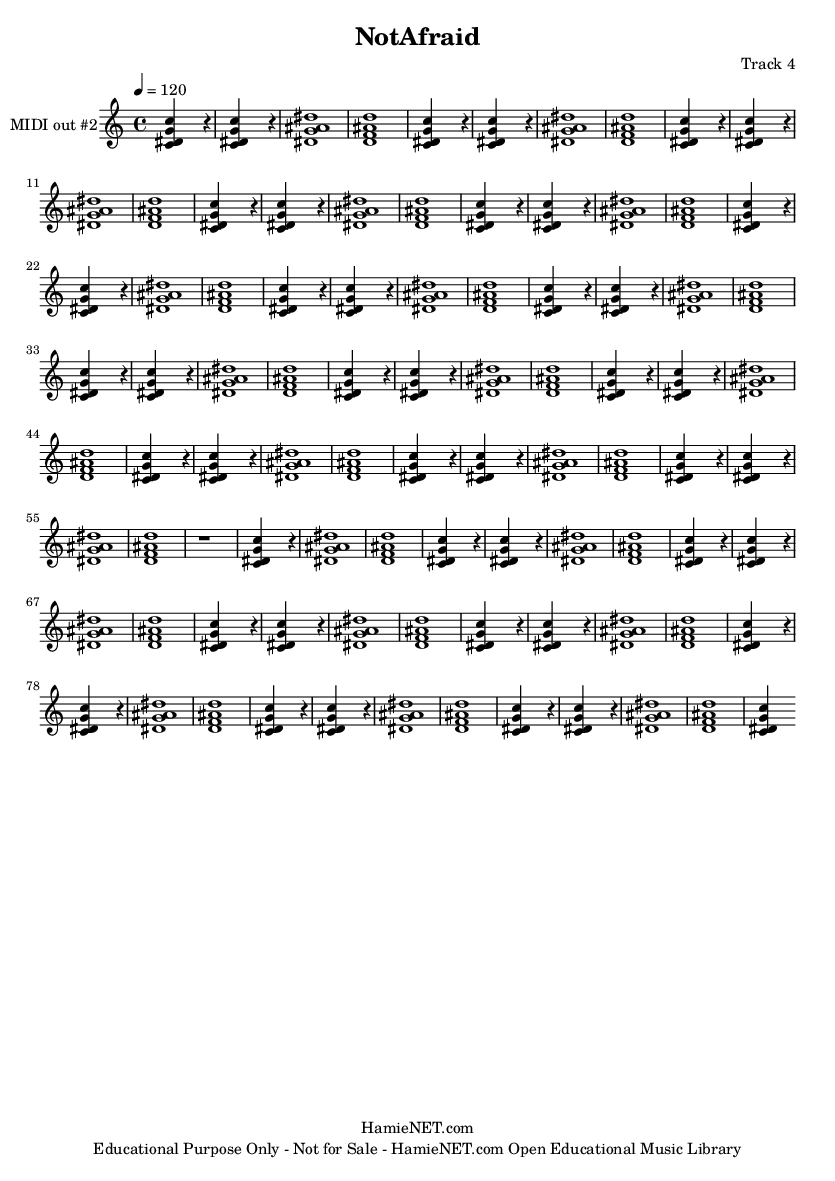 NotAfraid

Track 4

♩ = 120

MIDI out #2

11

22

33

44

55

67

78

HamieNET.com
Educational Purpose Only - Not for Sale - HamieNET.com Open Educational Music Library